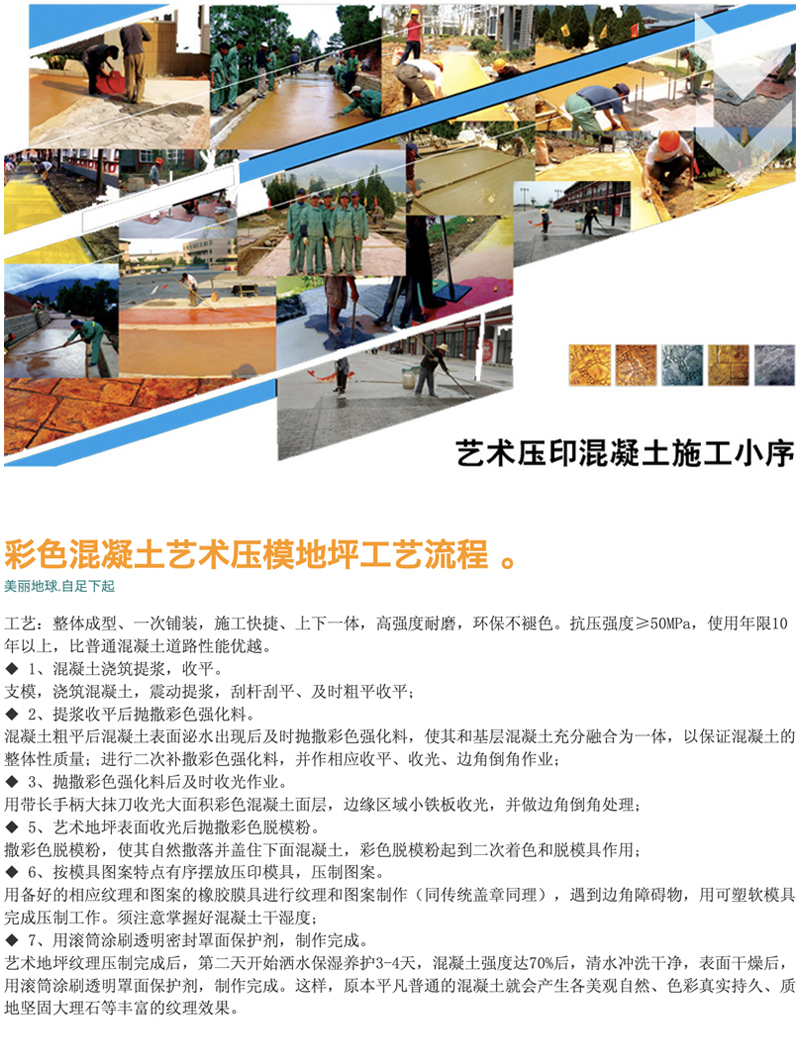 艺术压印混凝土施工小序

彩色混凝土艺术压模地坪工艺流程 。

美丽地球.自足下起

工艺：整体成型、一次铺装，施工快捷、上下一体，高强度耐磨，环保不褪色。抗压强度≥50MPa，使用年限10年以上，比普通混凝土道路性能优越。

◆ 1、混凝土浇筑提浆，收平。

支模，浇筑混凝土，震动提浆，刮杆刮平、及时粗平收平；

◆ 2、提浆收平后抛撒彩色强化料。

混凝土粗平后混凝土表面泌水出现后及时抛撒彩色强化料，使其和基层混凝土充分融合为一体，以保证混凝土的整体性质量；进行二次补撒彩色强化料，并作相应收平、收光、边角倒角作业；

◆ 3、抛撒彩色强化料后及时收光作业。

用带长手柄大抹刀收光大面积彩色混凝土面层，边缘区域小铁板收光，并做边角倒角处理；

◆ 5、艺术地坪表面收光后抛撒彩色脱模粉。

撒彩色脱模粉，使其自然撒落并盖住下面混凝土，彩色脱模粉起到二次着色和脱模具作用；

◆ 6、按模具图案特点有序摆放压印模具，压制图案。

用备好的相应纹理和图案的橡胶膜具进行纹理和图案制作（同传统盖章同理），遇到边角障碍物，用可塑软模具完成压制工作。须注意掌握好混凝土干湿度；

◆ 7、用滚筒涂刷透明密封罩面保护剂，制作完成。

艺术地坪纹理压制完成后，第二天开始洒水保湿养护3-4天，混凝土强度达70%后，清水冲洗干净，表面干燥后，用滚筒涂刷透明罩面保护剂，制作完成。这样，原本平凡普通的混凝土就会产生各美观自然、色彩真实持久、质地坚固大理石等丰富的纹理效果。